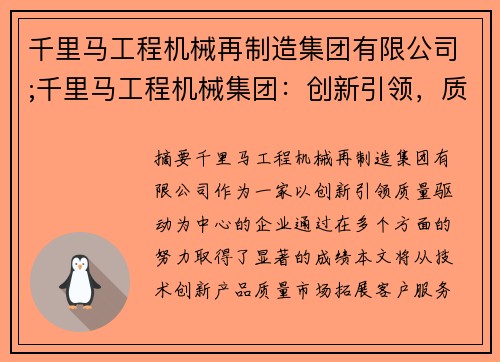 千里马工程机械再制造集团有限公司;千里马工程机械集团：创新引领，质

摘要千里马工程机械再制造集团有限公司作为一家以创新引领质量驱动为中心的企业通过在多个方面的努力取得了显著的成绩本文将从技术创新产品质量市场拓展客户服务